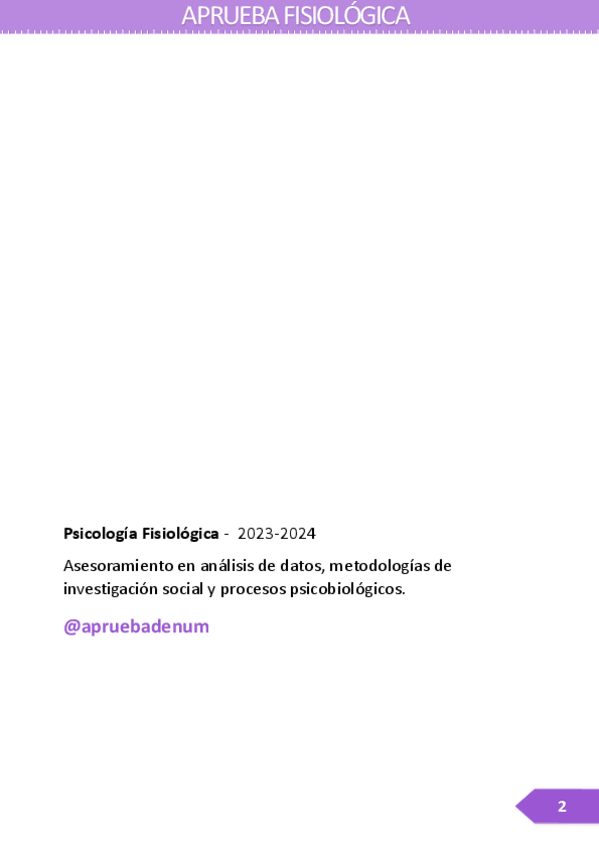 APRUEBA FISIOLÓGICA

Psicología Fisiológica - 2023-2024

Asesoramiento en análisis de datos, metodologías de investigación social y procesos psicobiológicos.

@apruebadenum

2